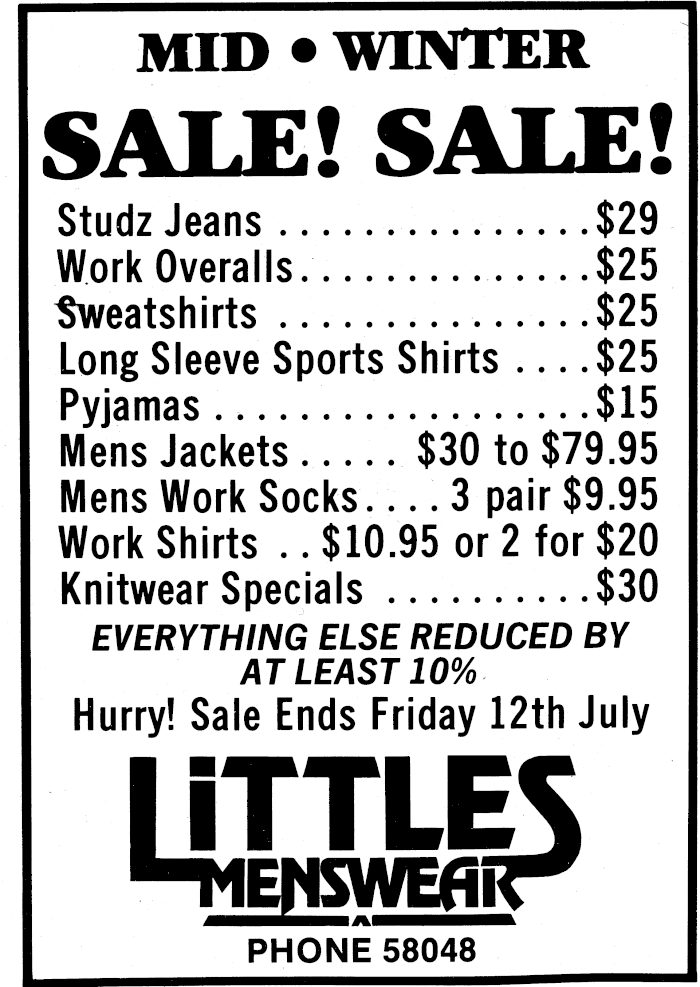 MID • WINTER

SALE! SALE!

Studz Jeans $29
Work Overalls $25
Sweatshirts $25
Long Sleeve Sports Shirts $25
Pyjamas $15
Mens Jackets $30 to $79.95
Mens Work Socks 3 pair $9.95
Work Shirts $10.95 or 2 for $20
Knitwear Specials $30

EVERYTHING ELSE REDUCED BY AT LEAST 10%

Hurry! Sale Ends Friday 12th July

LITTLES
MENSWEAR

PHONE 58048